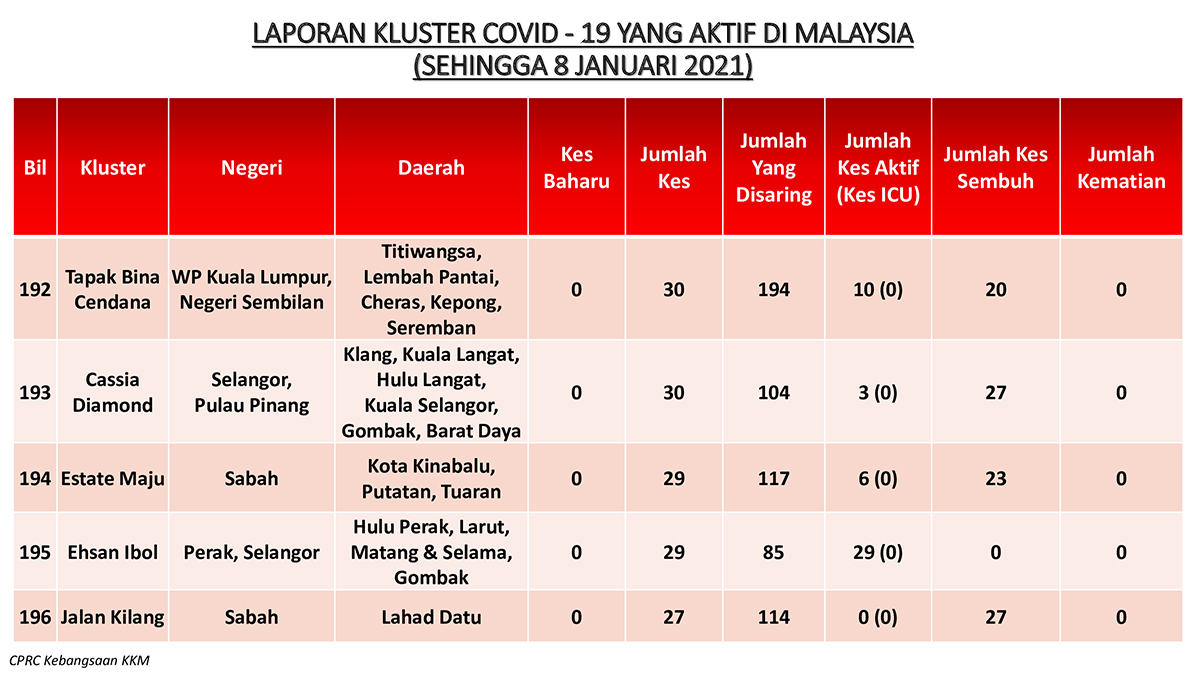 LAPORAN KLUSTER COVID - 19 YANG AKTIF DI MALAYSIA
(SEHINGGA 8 JANUARI 2021)

| Bil | Kluster | Negeri | Daerah | Kes Baharu | Jumlah Kes | Jumlah Yang Disaring | Jumlah Kes Aktif (Kes ICU) | Jumlah Kes Sembuh | Jumlah Kematian |
|---|---|---|---|---|---|---|---|---|---|
| 192 | Tapak Bina Cendana | WP Kuala Lumpur, Negeri Sembilan | Titiwangsa, Lembah Pantai, Cheras, Kepong, Seremban | 0 | 30 | 194 | 10 (0) | 20 | 0 |
| 193 | Cassia Diamond | Selangor, Pulau Pinang | Klang, Kuala Langat, Hulu Langat, Kuala Selangor, Gombak, Barat Daya | 0 | 30 | 104 | 3 (0) | 27 | 0 |
| 194 | Estate Maju | Sabah | Kota Kinabalu, Putatan, Tuaran | 0 | 29 | 117 | 6 (0) | 23 | 0 |
| 195 | Ehsan Ibol | Perak, Selangor | Hulu Perak, Larut, Matang & Selama, Gombak | 0 | 29 | 85 | 29 (0) | 0 | 0 |
| 196 | Jalan Kilang | Sabah | Lahad Datu | 0 | 27 | 114 | 0 (0) | 27 | 0 |

CPRC Kebangsaan KKM